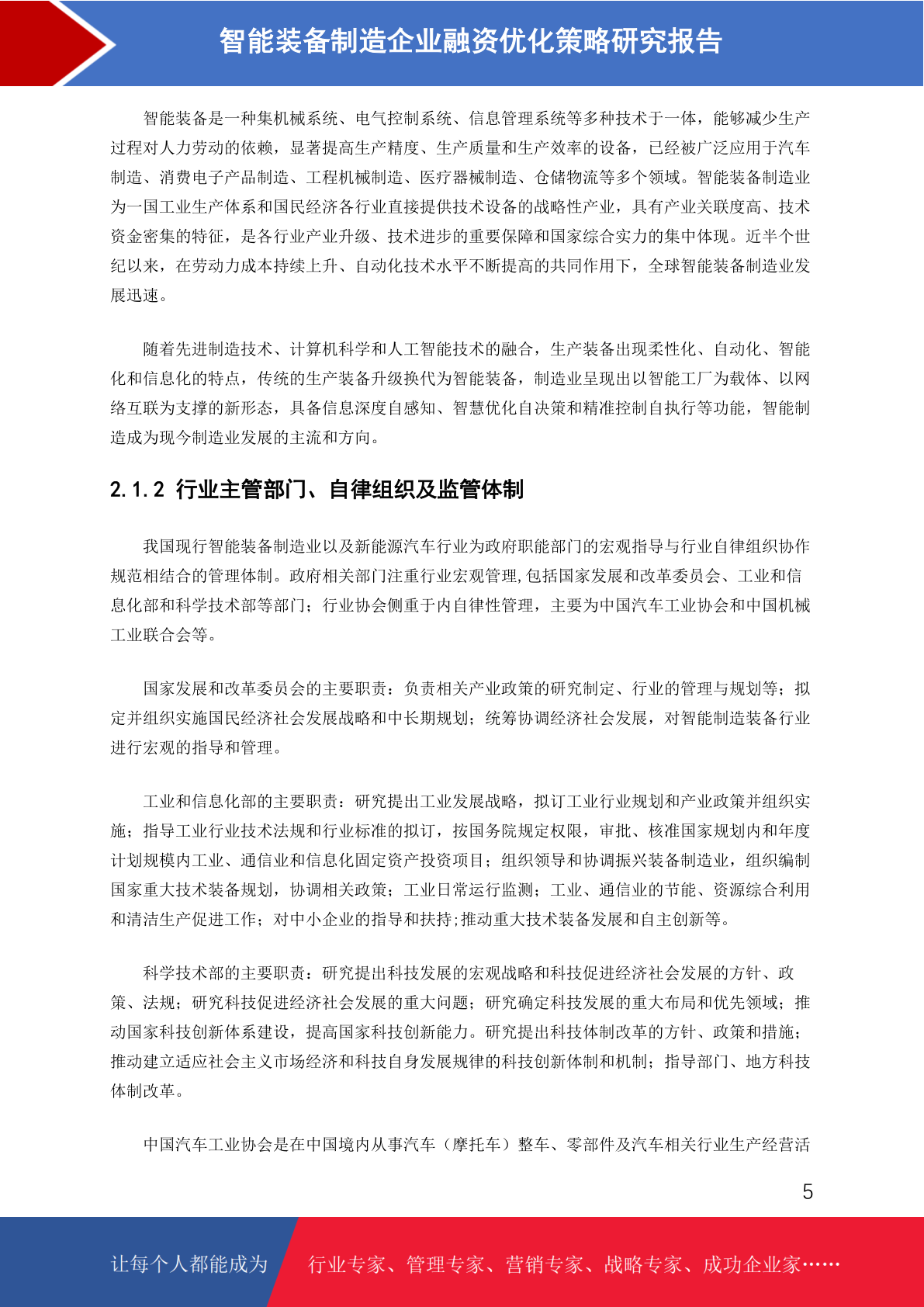 智能装备制造企业融资优化策略研究报告

智能装备是一种集机械系统、电气控制系统、信息管理系统等多种技术于一体，能够减少生产过程对人力劳动的依赖，显著提高生产精度、生产质量和生产效率的设备，已经被广泛应用于汽车制造、消费电子产品制造、工程机械制造、医疗器械制造、仓储物流等多个领域。智能装备制造业为一国工业生产体系和国民经济各行业直接提供技术设备的战略性产业，具有产业关联度高、技术资金密集的特征，是各行业产业升级、技术进步的重要保障和国家综合实力的集中体现。近半个世纪以来，在劳动力成本持续上升、自动化技术水平不断提高的共同作用下，全球智能装备制造业发展迅速。

随着先进制造技术、计算机科学和人工智能技术的融合，生产装备出现柔性化、自动化、智能化和信息化的特点，传统的生产装备升级换代为智能装备，制造业呈现出以智能工厂为载体、以网络互联为支撑的新形态，具备信息深度自感知、智慧优化自决策和精准控制自执行等功能，智能制造成为现今制造业发展的主流和方向。

2.1.2 行业主管部门、自律组织及监管体制

我国现行智能装备制造业以及新能源汽车行业为政府职能部门的宏观指导与行业自律组织协作规范相结合的管理体制。政府相关部门注重行业宏观管理,包括国家发展和改革委员会、工业和信息化部和科学技术部等部门；行业协会侧重于内自律性管理，主要为中国汽车工业协会和中国机械工业联合会等。

国家发展和改革委员会的主要职责：负责相关产业政策的研究制定、行业的管理与规划等；拟定并组织实施国民经济社会发展战略和中长期规划；统筹协调经济社会发展，对智能制造装备行业进行宏观的指导和管理。

工业和信息化部的主要职责：研究提出工业发展战略，拟订工业行业规划和产业政策并组织实施；指导工业行业技术法规和行业标准的拟订，按国务院规定权限，审批、核准国家规划内和年度计划规模内工业、通信业和信息化固定资产投资项目；组织领导和协调振兴装备制造业，组织编制国家重大技术装备规划，协调相关政策；工业日常运行监测；工业、通信业的节能、资源综合利用和清洁生产促进工作；对中小企业的指导和扶持;推动重大技术装备发展和自主创新等。

科学技术部的主要职责：研究提出科技发展的宏观战略和科技促进经济社会发展的方针、政策、法规；研究科技促进经济社会发展的重大问题；研究确定科技发展的重大布局和优先领域；推动国家科技创新体系建设，提高国家科技创新能力。研究提出科技体制改革的方针、政策和措施；推动建立适应社会主义市场经济和科技自身发展规律的科技创新体制和机制；指导部门、地方科技体制改革。

中国汽车工业协会是在中国境内从事汽车（摩托车）整车、零部件及汽车相关行业生产经营活

5

让每个人都能成为 行业专家、管理专家、营销专家、战略专家、成功企业家……